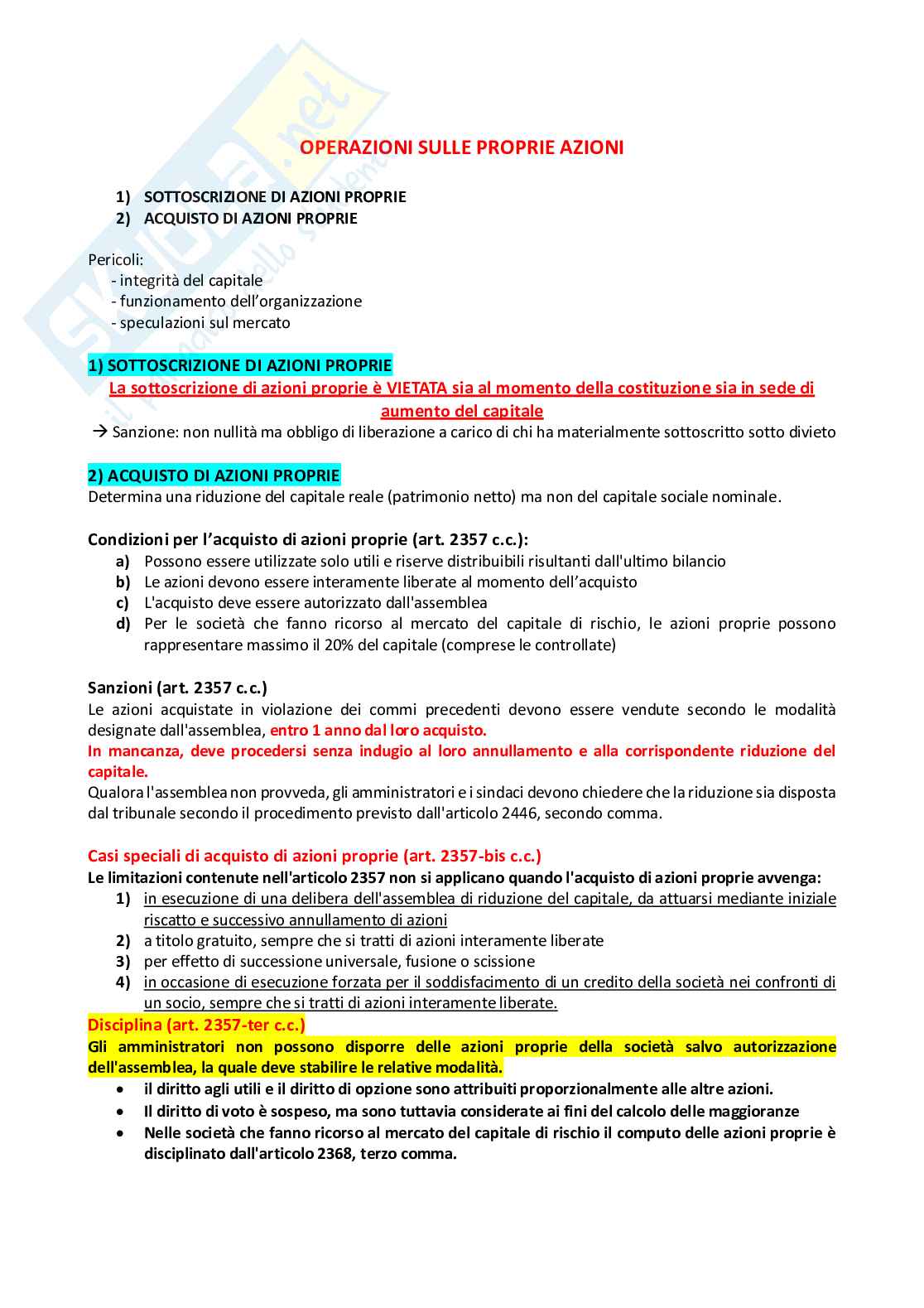 Skuola.net
il portale dello studente

OPERAZIONI SULLE PROPRIE AZIONI

1) SOTTOSCRIZIONE DI AZIONI PROPRIE
2) ACQUISTO DI AZIONI PROPRIE

Pericoli:
- integrità del capitale
- funzionamento dell'organizzazione
- speculazioni sul mercato

1) SOTTOSCRIZIONE DI AZIONI PROPRIE
La sottoscrizione di azioni proprie è VIETATA sia al momento della costituzione sia in sede di aumento del capitale
→ Sanzione: non nullità ma obbligo di liberazione a carico di chi ha materialmente sottoscritto sotto divieto

2) ACQUISTO DI AZIONI PROPRIE
Determina una riduzione del capitale reale (patrimonio netto) ma non del capitale sociale nominale.

Condizioni per l'acquisto di azioni proprie (art. 2357 c.c.):
a) Possono essere utilizzate solo utili e riserve distribuibili risultanti dall'ultimo bilancio
b) Le azioni devono essere interamente liberate al momento dell'acquisto
c) L'acquisto deve essere autorizzato dall'assemblea
d) Per le società che fanno ricorso al mercato del capitale di rischio, le azioni proprie possono rappresentare massimo il 20% del capitale (comprese le controllate)

Sanzioni (art. 2357 c.c.)
Le azioni acquistate in violazione dei commi precedenti devono essere vendute secondo le modalità designate dall'assemblea, entro 1 anno dal loro acquisto.
In mancanza, deve procedersi senza indugio al loro annullamento e alla corrispondente riduzione del capitale.
Qualora l'assemblea non provveda, gli amministratori e i sindaci devono chiedere che la riduzione sia disposta dal tribunale secondo il procedimento previsto dall'articolo 2446, secondo comma.

Casi speciali di acquisto di azioni proprie (art. 2357-bis c.c.)
Le limitazioni contenute nell'articolo 2357 non si applicano quando l'acquisto di azioni proprie avvenga:
1) in esecuzione di una delibera dell'assemblea di riduzione del capitale, da attuarsi mediante iniziale riscatto e successivo annullamento di azioni
2) a titolo gratuito, sempre che si tratti di azioni interamente liberate
3) per effetto di successione universale, fusione o scissione
4) in occasione di esecuzione forzata per il soddisfacimento di un credito della società nei confronti di un socio, sempre che si tratti di azioni interamente liberate.
Disciplina (art. 2357-ter c.c.)
Gli amministratori non possono disporre delle azioni proprie della società salvo autorizzazione dell'assemblea, la quale deve stabilire le relative modalità.
• il diritto agli utili e il diritto di opzione sono attribuiti proporzionalmente alle altre azioni.
• Il diritto di voto è sospeso, ma sono tuttavia considerate ai fini del calcolo delle maggioranze
• Nelle società che fanno ricorso al mercato del capitale di rischio il computo delle azioni proprie è disciplinato dall'articolo 2368, terzo comma.